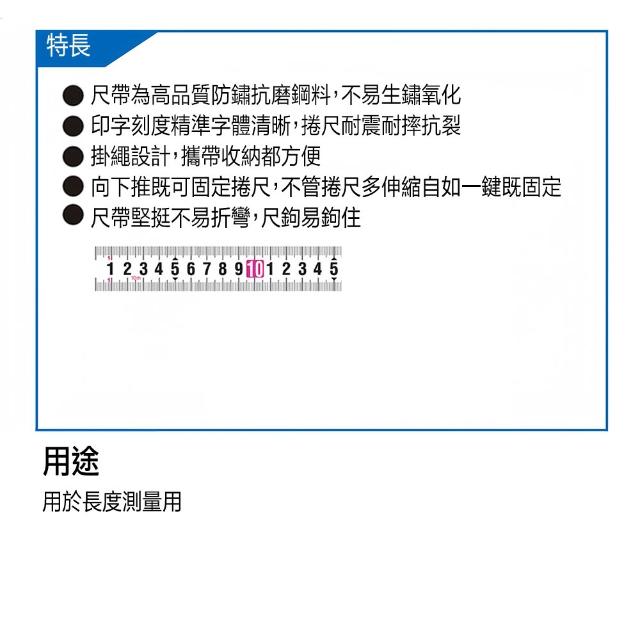 特長

● 尺帶為高品質防鏽抗磨鋼料，不易生鏽氧化
● 印字刻度精準字體清晰，捲尺耐震耐摔抗裂
● 掛繩設計，攜帶收納都方便
● 向下推既可固定捲尺，不管捲尺多伸縮自如一鍵既固定
● 尺帶堅挺不易折彎，尺鉤易鉤住

1 2 3 4 5 6 7 8 9 10 1 2 3 4 5

用途

用於長度測量用